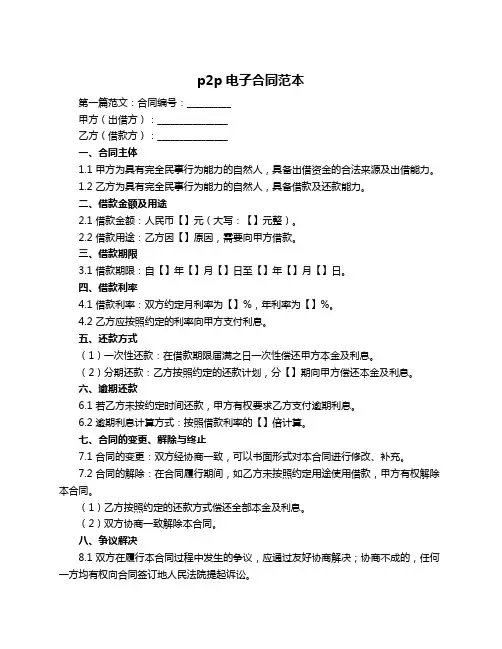 p2p 电子合同范本

第一篇范文：合同编号：__________

甲方（出借方）：________________

乙方（借款方）：________________

一、合同主体

1.1 甲方为具有完全民事行为能力的自然人，具备出借资金的合法来源及出借能力。

1.2 乙方为具有完全民事行为能力的自然人，具备借款及还款能力。

二、借款金额及用途

2.1 借款金额：人民币【】元（大写：【】元整）。

2.2 借款用途：乙方因【】原因，需要向甲方借款。

三、借款期限

3.1 借款期限：自【】年【】月【】日至【】年【】月【】日。

四、借款利率

4.1 借款利率：双方约定月利率为【】%，年利率为【】%。

4.2 乙方应按照约定的利率向甲方支付利息。

五、还款方式

（1）一次性还款：在借款期限届满之日一次性偿还甲方本金及利息。

（2）分期还款：乙方按照约定的还款计划，分【】期向甲方偿还本金及利息。

六、逾期还款

6.1 若乙方未按约定时间还款，甲方有权要求乙方支付逾期利息。

6.2 逾期利息计算方式：按照借款利率的【】倍计算。

七、合同的变更、解除与终止

7.1 合同的变更：双方经协商一致，可以书面形式对本合同进行修改、补充。

7.2 合同的解除：在合同履行期间，如乙方未按照约定用途使用借款，甲方有权解除本合同。

（1）乙方按照约定的还款方式偿还全部本金及利息。

（2）双方协商一致解除本合同。

八、争议解决

8.1 双方在履行本合同过程中发生的争议，应通过友好协商解决；协商不成的，任何一方均有权向合同签订地人民法院提起诉讼。